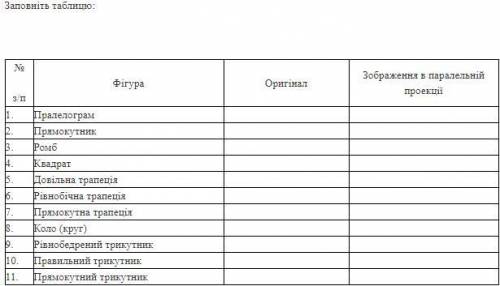 Заповніть таблицю:

| № з/п | Фігура | Оригінал | Зображення в паралельній проекції |
|---|---|---|---|
| 1. | Пралелограм | | |
| 2. | Прямокутник | | |
| 3. | Ромб | | |
| 4. | Квадрат | | |
| 5. | Довільна трапеція | | |
| 6. | Рівнобічна трапеція | | |
| 7. | Прямокутна трапеція | | |
| 8. | Коло (круг) | | |
| 9. | Рівнобедрений трикутник | | |
| 10. | Правильний трикутник | | |
| 11. | Прямокутний трикутник | | |